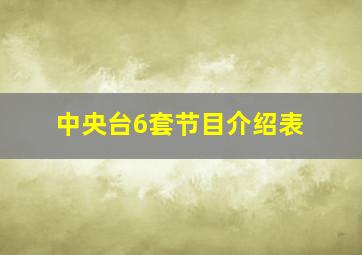 中央台6套节目介绍表